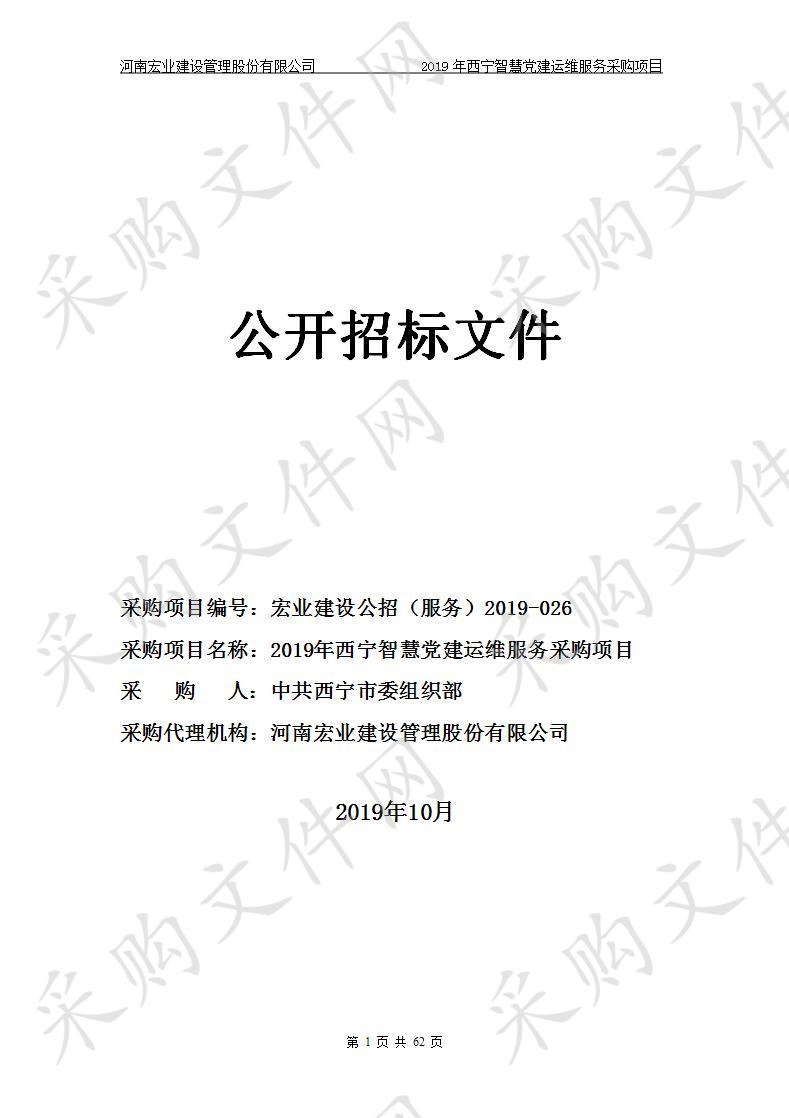 河南宏业建设管理股份有限公司　　　　2019 年西宁智慧党建运维服务采购项目

采购文件网

公开招标文件

采购项目编号：宏业建设公招（服务）2019-026
采购项目名称：2019年西宁智慧党建运维服务采购项目
采　　购　　人：中共西宁市委组织部
采购代理机构：河南宏业建设管理股份有限公司

2019年10月

第 1 页 共 62 页